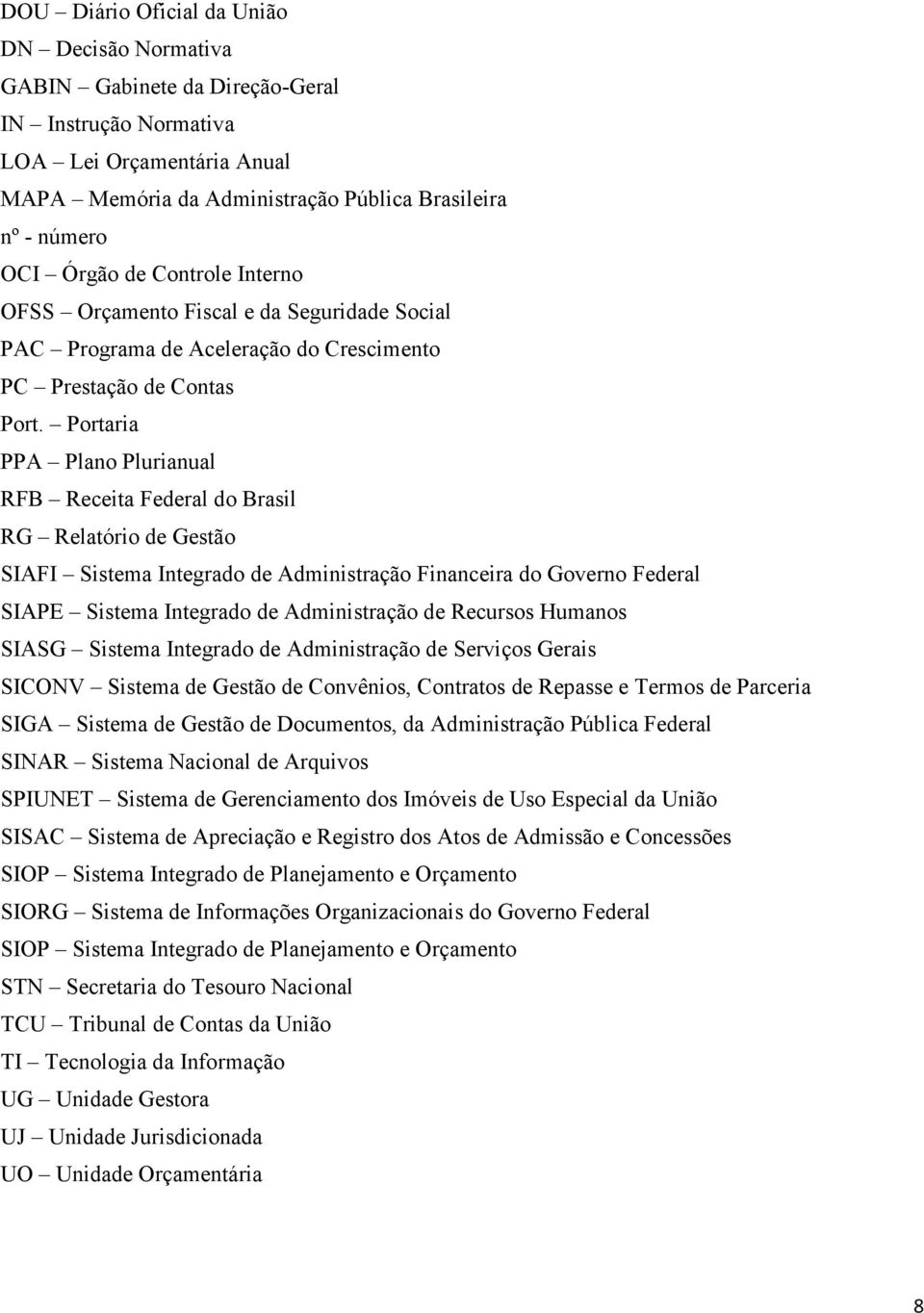 DOU – Diário Oficial da União
DN – Decisão Normativa
GABIN – Gabinete da Direção-Geral
IN – Instrução Normativa
LOA – Lei Orçamentária Anual
MAPA – Memória da Administração Pública Brasileira
nº - número
OCI – Órgão de Controle Interno
OFSS – Orçamento Fiscal e da Seguridade Social
PAC – Programa de Aceleração do Crescimento
PC – Prestação de Contas
Port. – Portaria
PPA – Plano Plurianual
RFB – Receita Federal do Brasil
RG – Relatório de Gestão
SIAFI – Sistema Integrado de Administração Financeira do Governo Federal
SIAPE – Sistema Integrado de Administração de Recursos Humanos
SIASG – Sistema Integrado de Administração de Serviços Gerais
SICONV – Sistema de Gestão de Convênios, Contratos de Repasse e Termos de Parceria
SIGA – Sistema de Gestão de Documentos, da Administração Pública Federal
SINAR – Sistema Nacional de Arquivos
SPIUNET – Sistema de Gerenciamento dos Imóveis de Uso Especial da União
SISAC – Sistema de Apreciação e Registro dos Atos de Admissão e Concessões
SIOP – Sistema Integrado de Planejamento e Orçamento
SIORG – Sistema de Informações Organizacionais do Governo Federal
SIOP – Sistema Integrado de Planejamento e Orçamento
STN – Secretaria do Tesouro Nacional
TCU – Tribunal de Contas da União
TI – Tecnologia da Informação
UG – Unidade Gestora
UJ – Unidade Jurisdicionada
UO – Unidade Orçamentária

8